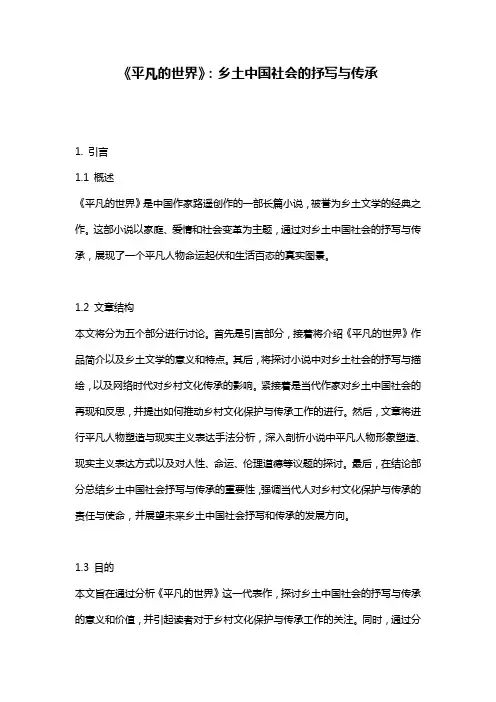 《平凡的世界》：乡土中国社会的抒写与传承

1. 引言

1.1 概述

《平凡的世界》是中国作家路遥创作的一部长篇小说，被誉为乡土文学的经典之作。这部小说以家庭、爱情和社会变革为主题，通过对乡土中国社会的抒写与传承，展现了一个平凡人物命运起伏和生活百态的真实图景。

1.2 文章结构

本文将分为五个部分进行讨论。首先是引言部分，接着将介绍《平凡的世界》作品简介以及乡土文学的意义和特点。其后，将探讨小说中对乡土社会的抒写与描绘，以及网络时代对乡村文化传承的影响。紧接着是当代作家对乡土中国社会的再现和反思，并提出如何推动乡村文化保护与传承工作的进行。然后，文章将进行平凡人物塑造与现实主义表达手法分析，深入剖析小说中平凡人物形象塑造、现实主义表达方式以及对人性、命运、伦理道德等议题的探讨。最后，在结论部分总结乡土中国社会抒写与传承的重要性，强调当代人对乡村文化保护与传承的责任与使命，并展望未来乡土中国社会抒写和传承的发展方向。

1.3 目的

本文旨在通过分析《平凡的世界》这一代表作，探讨乡土中国社会的抒写与传承的意义和价值，并引起读者对于乡村文化保护与传承工作的关注。同时，通过分